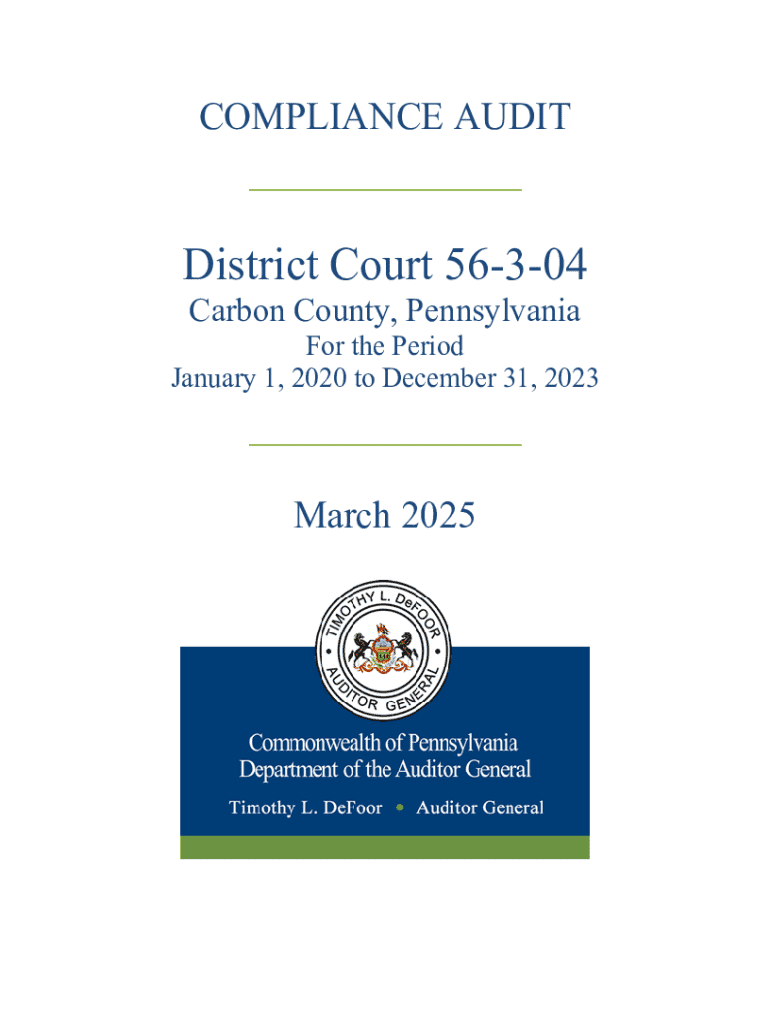 COMPLIANCE AUDIT

District Court 56-3-04

Carbon County, Pennsylvania

For the Period

January 1, 2020 to December 31, 2023

March 2025

TIMOTHY L. DeFOOR
AUDITOR GENERAL

Commonwealth of Pennsylvania
Department of the Auditor General

Timothy L. DeFoor • Auditor General